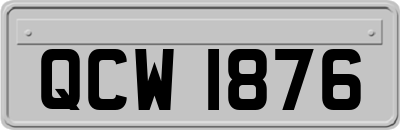 QCW 1876